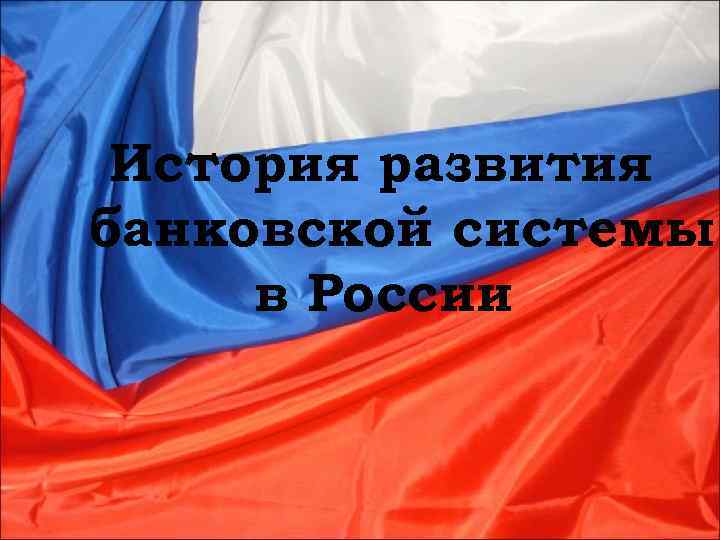 История развития банковской системы в России